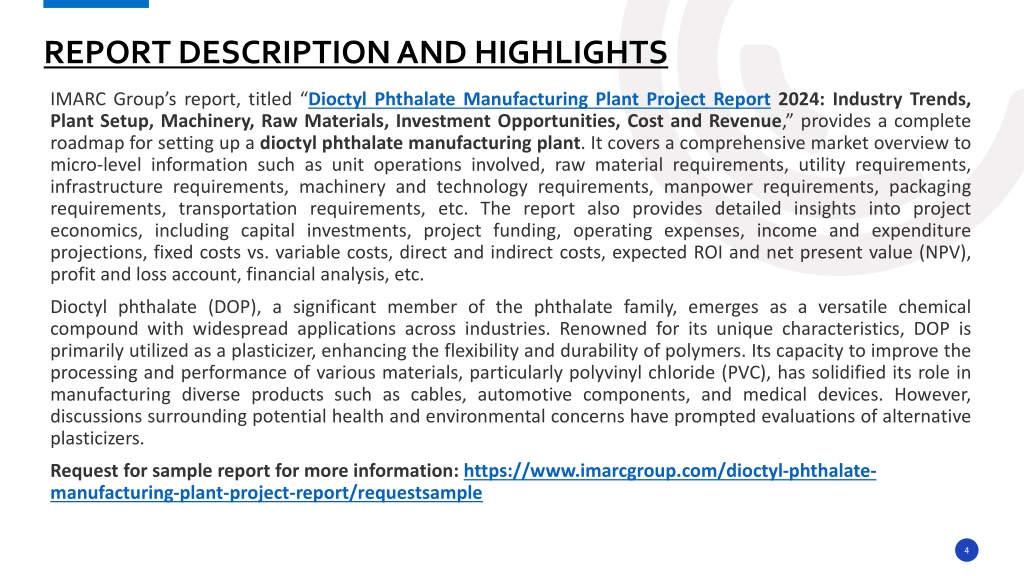 REPORT DESCRIPTION AND HIGHLIGHTS

IMARC Group's report, titled "Dioctyl Phthalate Manufacturing Plant Project Report 2024: Industry Trends, Plant Setup, Machinery, Raw Materials, Investment Opportunities, Cost and Revenue," provides a complete roadmap for setting up a dioctyl phthalate manufacturing plant. It covers a comprehensive market overview to micro-level information such as unit operations involved, raw material requirements, utility requirements, infrastructure requirements, machinery and technology requirements, manpower requirements, packaging requirements, transportation requirements, etc. The report also provides detailed insights into project economics, including capital investments, project funding, operating expenses, income and expenditure projections, fixed costs vs. variable costs, direct and indirect costs, expected ROI and net present value (NPV), profit and loss account, financial analysis, etc.

Dioctyl phthalate (DOP), a significant member of the phthalate family, emerges as a versatile chemical compound with widespread applications across industries. Renowned for its unique characteristics, DOP is primarily utilized as a plasticizer, enhancing the flexibility and durability of polymers. Its capacity to improve the processing and performance of various materials, particularly polyvinyl chloride (PVC), has solidified its role in manufacturing diverse products such as cables, automotive components, and medical devices. However, discussions surrounding potential health and environmental concerns have prompted evaluations of alternative plasticizers.

Request for sample report for more information: https://www.imarcgroup.com/dioctyl-phthalate-manufacturing-plant-project-report/requestsample

4